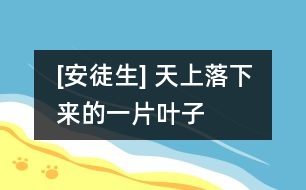 [安徒生] 天上落下来的一片叶子